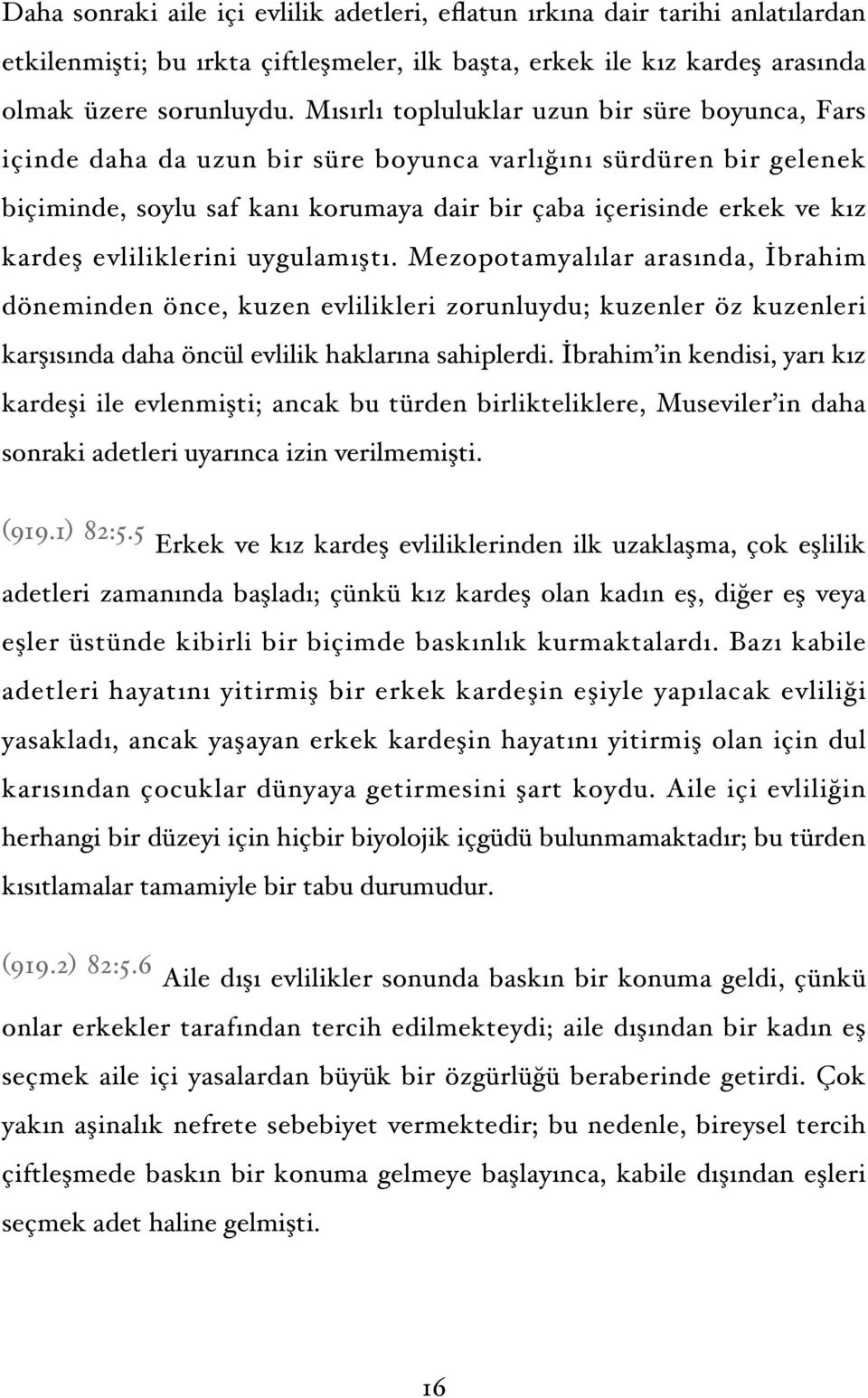 Daha sonraki aile içi evlilik adetleri, eflatun ırkına dair tarihi anlatılardan etkilenmişti; bu ırkta çiftleşmeler, ilk başta, erkek ile kız kardeş arasında olmak üzere sorunluydu. Mısırlı topluluklar uzun bir süre boyunca, Fars içinde daha da uzun bir süre boyunca varlığını sürdüren bir gelenek biçiminde, soylu saf kanı korumaya dair bir çaba içerisinde erkek ve kız kardeş evliliklerini uygulamıştı. Mezopotamyalılar arasında, İbrahim döneminden önce, kuzen evlilikleri zorunluydu; kuzenler öz kuzenleri karşısında daha öncül evlilik haklarına sahiplerdi. İbrahim'in kendisi, yarı kız kardeşi ile evlenmişti; ancak bu türden birlikteliklere, Museviler'in daha sonraki adetleri uyarınca izin verilmemişti.

(919.1) 82:5.5 Erkek ve kız kardeş evliliklerinden ilk uzaklaşma, çok eşlilik adetleri zamanında başladı; çünkü kız kardeş olan kadın eş, diğer eş veya eşler üstünde kibirli bir biçimde baskınlık kurmaktalardı. Bazı kabile adetleri hayatını yitirmiş bir erkek kardeşin eşiyle yapılacak evliliği yasakladı, ancak yaşayan erkek kardeşin hayatını yitirmiş olan için dul karısından çocuklar dünyaya getirmesini şart koydu. Aile içi evliliğin herhangi bir düzeyi için hiçbir biyolojik içgüdü bulunmamaktadır; bu türden kısıtlamalar tamamiyle bir tabu durumudur.

(919.2) 82:5.6 Aile dışı evlilikler sonunda baskın bir konuma geldi, çünkü onlar erkekler tarafından tercih edilmekteydi; aile dışından bir kadın eş seçmek aile içi yasalardan büyük bir özgürlüğü beraberinde getirdi. Çok yakın aşinalık nefrete sebebiyet vermektedir; bu nedenle, bireysel tercih çiftleşmede baskın bir konuma gelmeye başlayınca, kabile dışından eşleri seçmek adet haline gelmişti.

16